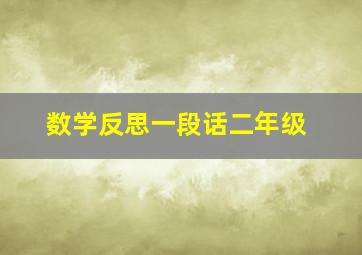 数学反思一段话二年级